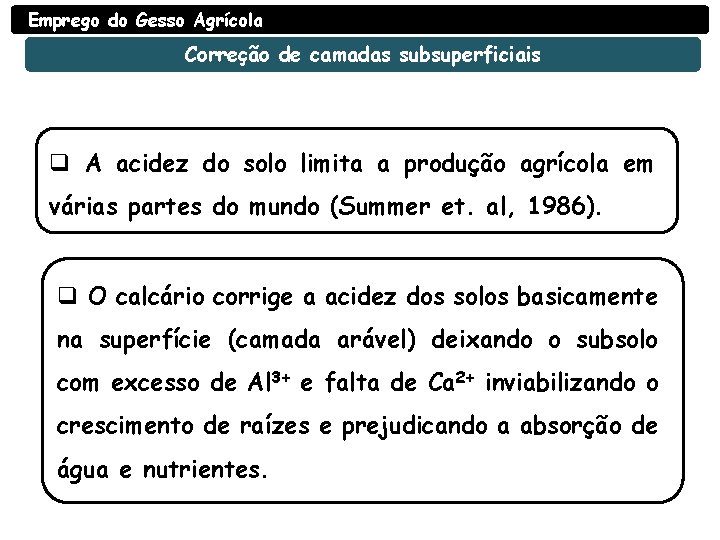 Emprego do Gesso Agrícola

Correção de camadas subsuperficiais

❑ A acidez do solo limita a produção agrícola em várias partes do mundo (Summer et. al, 1986).

❑ O calcário corrige a acidez dos solos basicamente na superfície (camada arável) deixando o subsolo com excesso de $Al^{3+}$ e falta de $Ca^{2+}$ inviabilizando o crescimento de raízes e prejudicando a absorção de água e nutrientes.